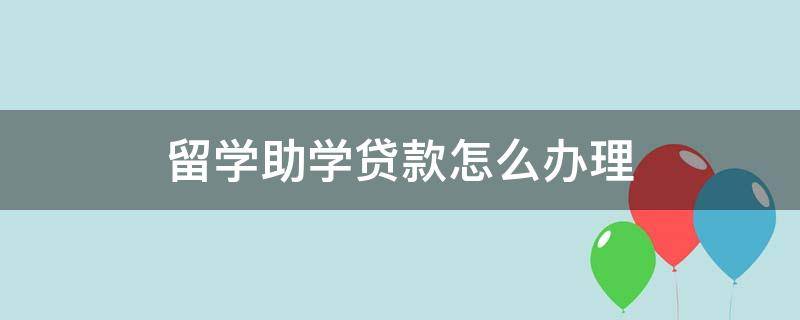 留学助学贷款怎么办理